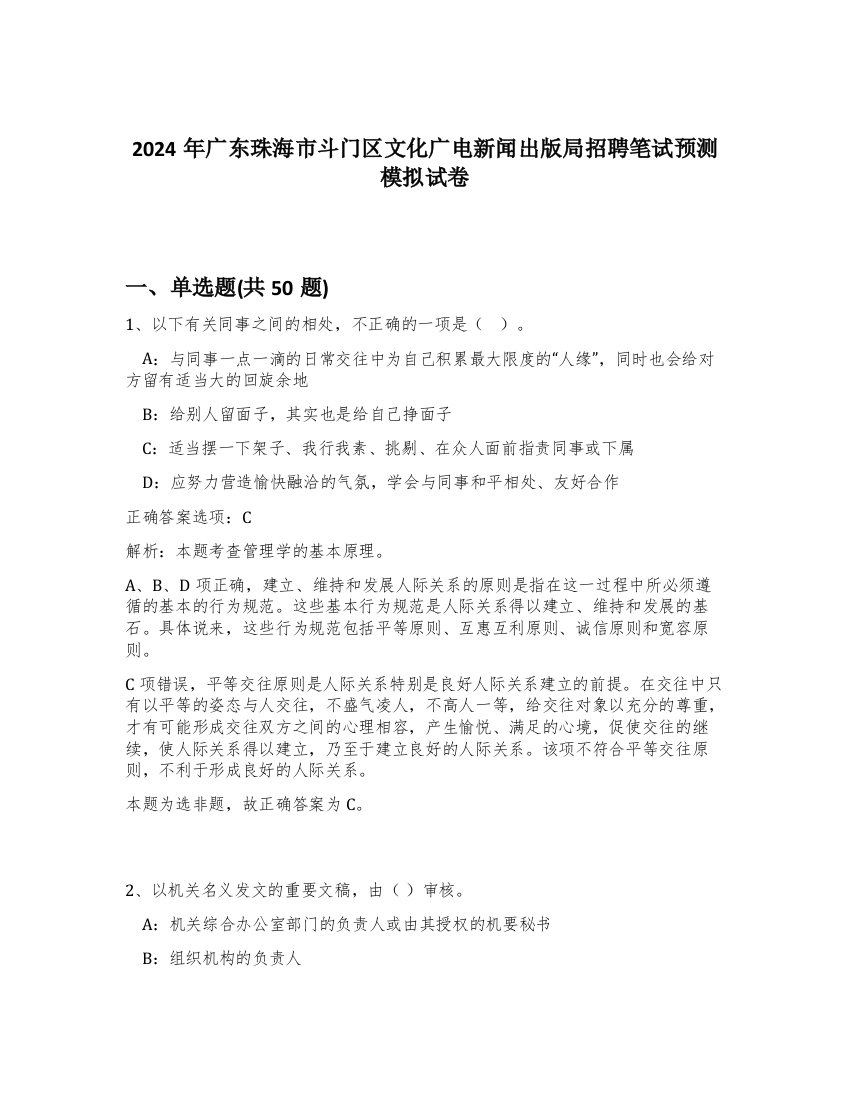 2024 年广东珠海市斗门区文化广电新闻出版局招聘笔试预测模拟试卷

一、单选题(共 50 题)

1、以下有关同事之间的相处，不正确的一项是（ ）。

A：与同事一点一滴的日常交往中为自己积累最大限度的“人缘”，同时也会给对方留有适当大的回旋余地

B：给别人留面子，其实也是给自己挣面子

C：适当摆一下架子、我行我素、挑剔、在众人面前指责同事或下属

D：应努力营造愉快融洽的气氛，学会与同事和平相处、友好合作

正确答案选项：C

解析：本题考查管理学的基本原理。

A、B、D 项正确，建立、维持和发展人际关系的原则是指在这一过程中所必须遵循的基本的行为规范。这些基本行为规范是人际关系得以建立、维持和发展的基石。具体说来，这些行为规范包括平等原则、互惠互利原则、诚信原则和宽容原则。

C 项错误，平等交往原则是人际关系特别是良好人际关系建立的前提。在交往中只有以平等的姿态与人交往，不盛气凌人，不高人一等，给交往对象以充分的尊重，才有可能形成交往双方之间的心理相容，产生愉悦、满足的心境，促使交往的继续，使人际关系得以建立，乃至于建立良好的人际关系。该项不符合平等交往原则，不利于形成良好的人际关系。

本题为选非题，故正确答案为 C。

2、以机关名义发文的重要文稿，由（ ）审核。

A：机关综合办公室部门的负责人或由其授权的机要秘书

B：组织机构的负责人